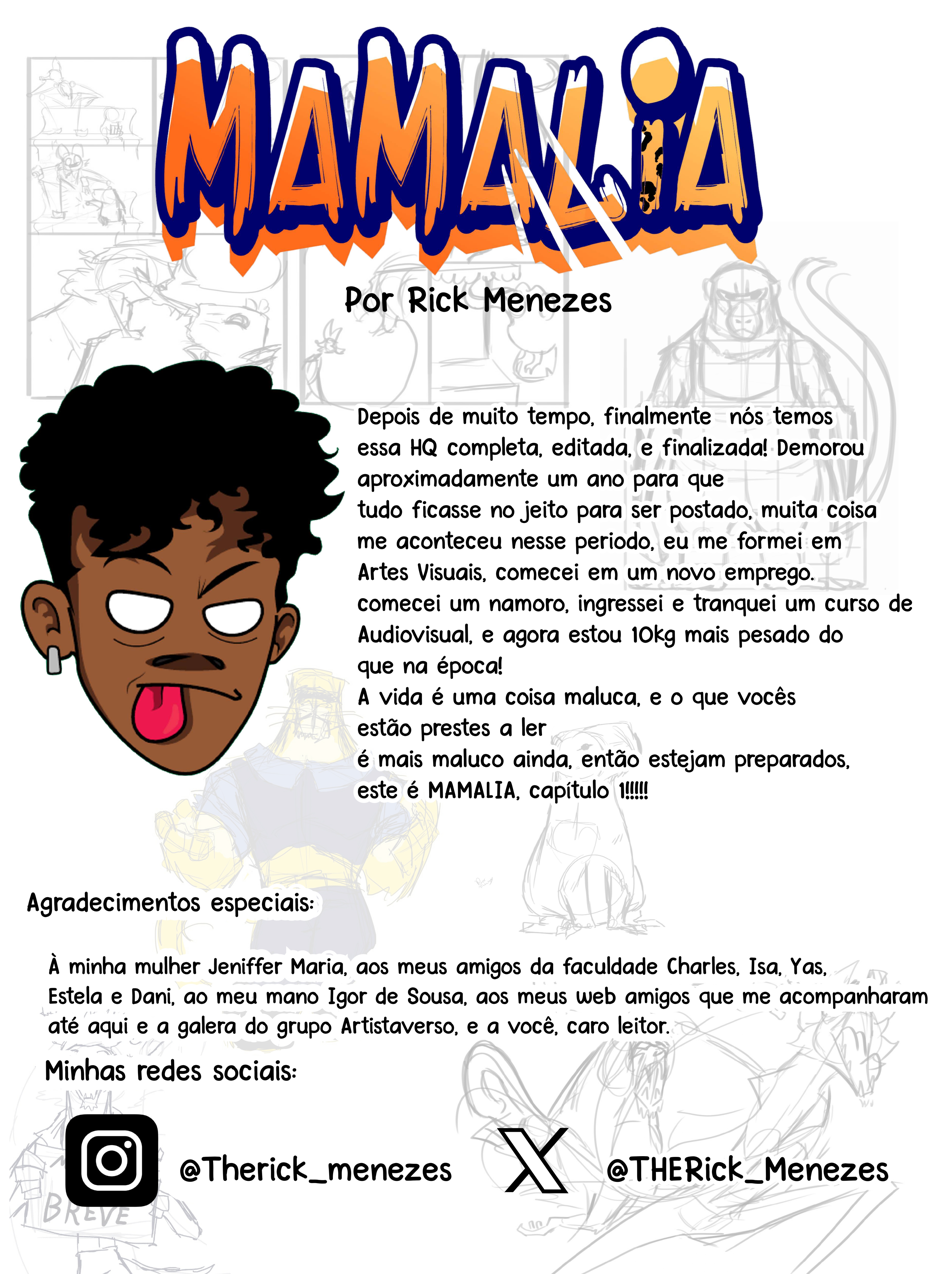 MAMALIA

Por Rick Menezes

Depois de muito tempo, finalmente nós temos essa HQ completa, editada, e finalizada! Demorou aproximadamente um ano para que tudo ficasse no jeito para ser postado, muita coisa me aconteceu nesse periodo, eu me formei em Artes Visuais, comecei em um novo emprego. comecei um namoro, ingressei e tranquei um curso de Audiovisual, e agora estou 10kg mais pesado do que na época!
A vida é uma coisa maluca, e o que vocês estão prestes a ler é mais maluco ainda, então estejam preparados, este é MAMALIA, capítulo 1!!!!!

Agradecimentos especiais:

À minha mulher Jeniffer Maria, aos meus amigos da faculdade Charles, Isa, Yas, Estela e Dani, ao meu mano Igor de Sousa, aos meus web amigos que me acompanharam até aqui e a galera do grupo Artistaverso, e a você, caro leitor.

Minhas redes sociais:

@Therick_menezes

@THERick_Menezes

BREVE